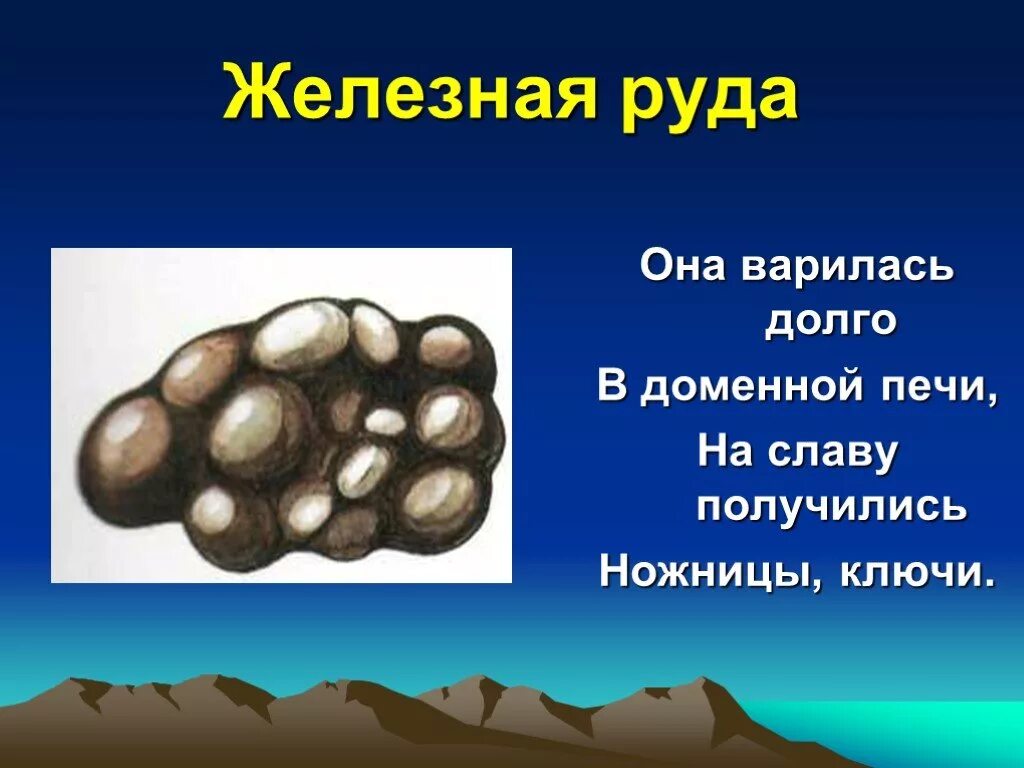 Железная руда

Она варилась долго
В доменной печи,
На славу получились
Ножницы, ключи.